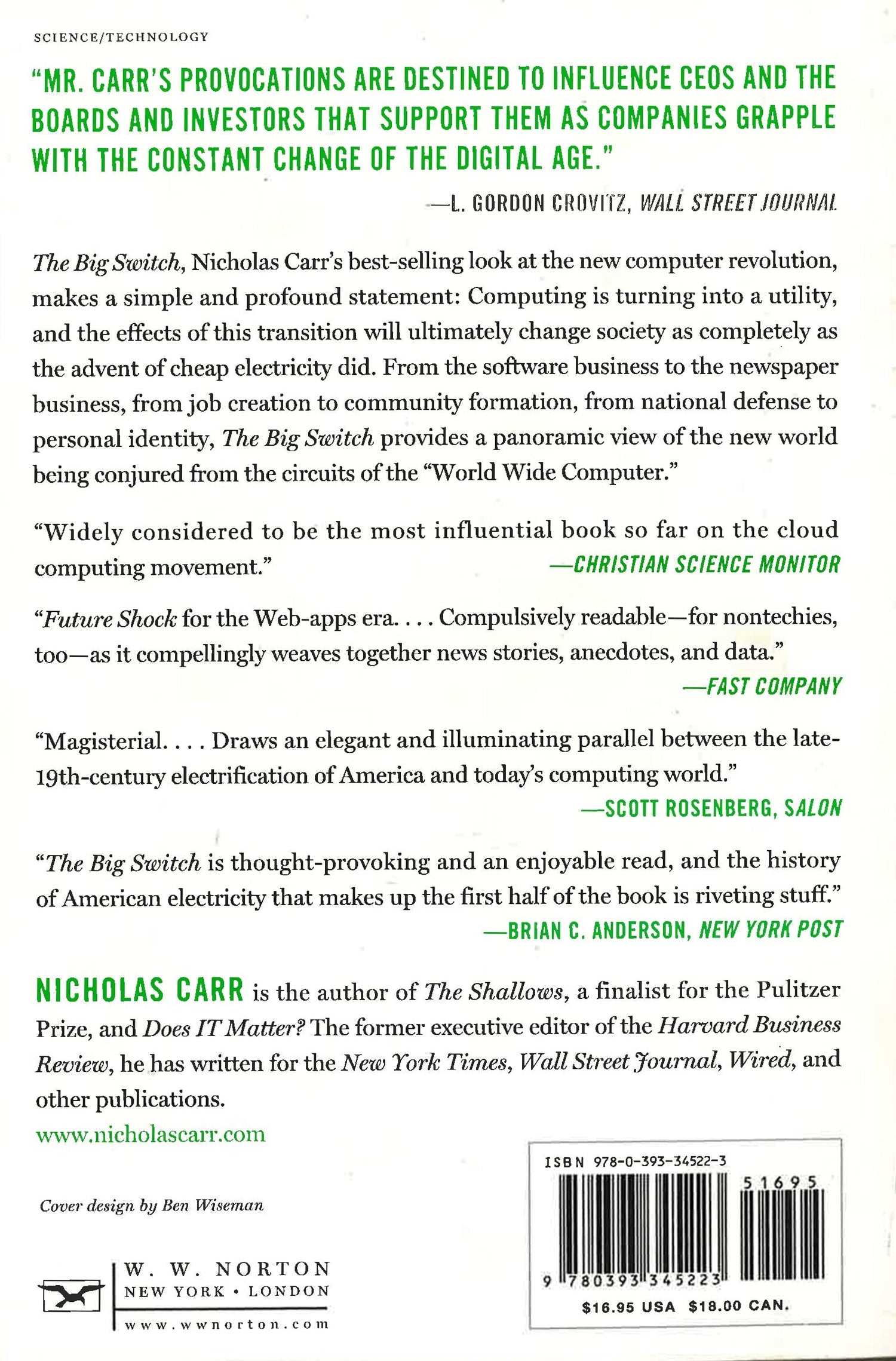 SCIENCE/TECHNOLOGY

"MR. CARR'S PROVOCATIONS ARE DESTINED TO INFLUENCE CEOS AND THE BOARDS AND INVESTORS THAT SUPPORT THEM AS COMPANIES GRAPPLE WITH THE CONSTANT CHANGE OF THE DIGITAL AGE."

—L. GORDON CROVITZ, WALL STREET JOURNAL

The Big Switch, Nicholas Carr's best-selling look at the new computer revolution, makes a simple and profound statement: Computing is turning into a utility, and the effects of this transition will ultimately change society as completely as the advent of cheap electricity did. From the software business to the newspaper business, from job creation to community formation, from national defense to personal identity, The Big Switch provides a panoramic view of the new world being conjured from the circuits of the "World Wide Computer."

"Widely considered to be the most influential book so far on the cloud computing movement."

—CHRISTIAN SCIENCE MONITOR

"Future Shock for the Web-apps era. . . . Compulsively readable—for nontechies, too—as it compellingly weaves together news stories, anecdotes, and data."

—FAST COMPANY

"Magisterial. . . . Draws an elegant and illuminating parallel between the late-19th-century electrification of America and today's computing world."

—SCOTT ROSENBERG, SALON

"The Big Switch is thought-provoking and an enjoyable read, and the history of American electricity that makes up the first half of the book is riveting stuff."

—BRIAN C. ANDERSON, NEW YORK POST

NICHOLAS CARR is the author of The Shallows, a finalist for the Pulitzer Prize, and Does IT Matter? The former executive editor of the Harvard Business Review, he has written for the New York Times, Wall Street Journal, Wired, and other publications.

www.nicholascarr.com

Cover design by Ben Wiseman

W. W. NORTON
NEW YORK • LONDON
www.wwnorton.com

ISBN 978-0-393-34522-3

51695

9 780393 345223

$16.95 USA $18.00 CAN.